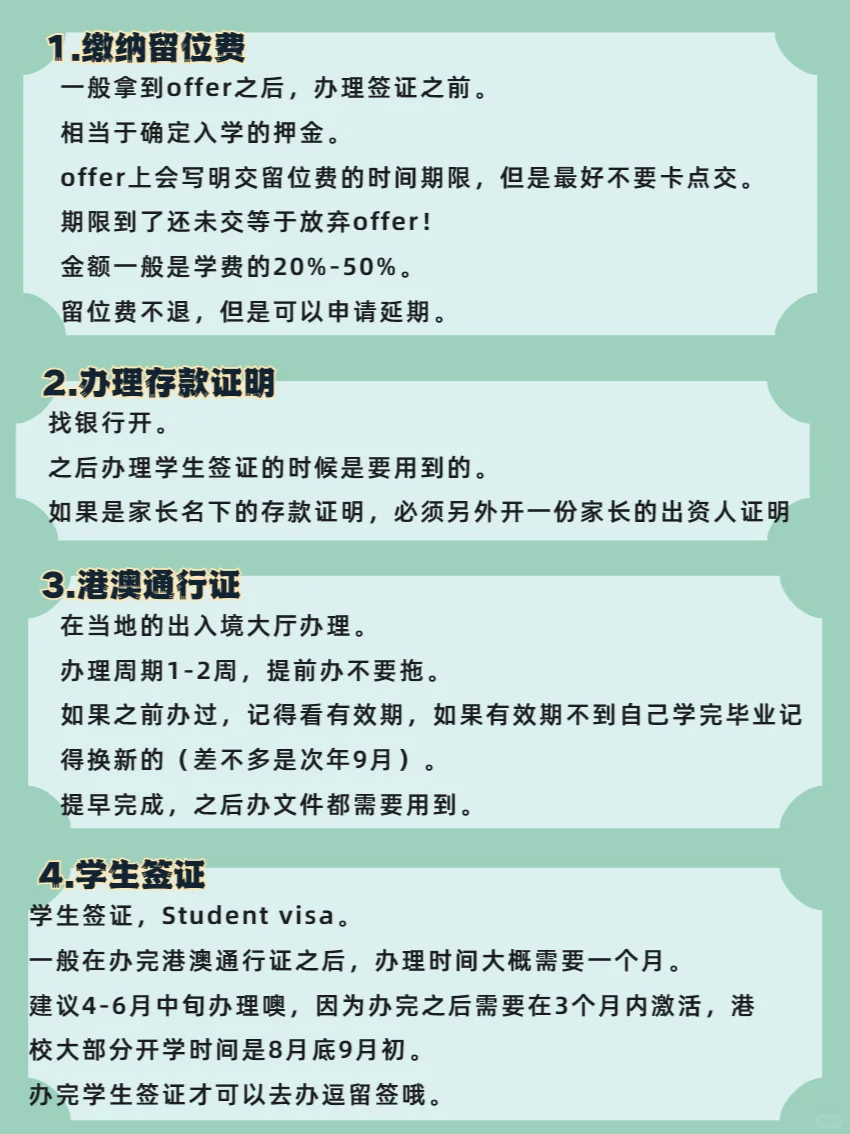 1.缴纳留位费

一般拿到offer之后，办理签证之前。

相当于确定入学的押金。

offer上会写明交留位费的时间期限，但是最好不要卡点交。

期限到了还未交等于放弃offer！

金额一般是学费的20%-50%。

留位费不退，但是可以申请延期。

2.办理存款证明

找银行开。

之后办理学生签证的时候是要用到的。

如果是家长名下的存款证明，必须另外开一份家长的出资人证明

3.港澳通行证

在当地的出入境大厅办理。

办理周期1-2周，提前办不要拖。

如果之前办过，记得看有效期，如果有效期不到自己学完毕业记得换新的（差不多是次年9月）。

提早完成，之后办文件都需要用到。

4.学生签证

学生签证，Student visa。

一般在办完港澳通行证之后，办理时间大概需要一个月。

建议4-6月中旬办理噢，因为办完之后需要在3个月内激活，港校大部分开学时间是8月底9月初。

办完学生签证才可以去办逗留签哦。